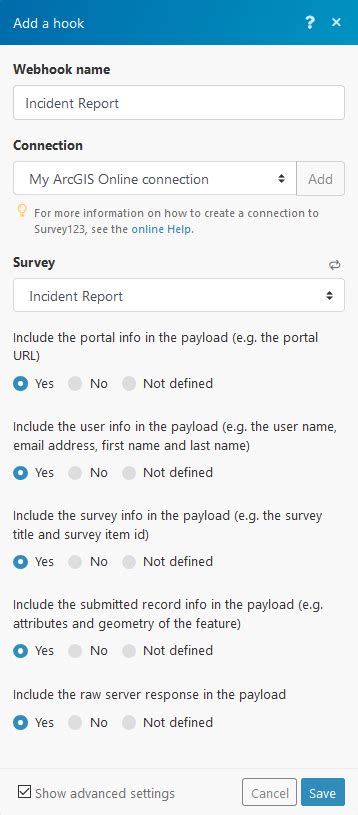 Add a hook ? ×

Webhook name

Incident Report

Connection

My ArcGIS Online connection

Add

For more information on how to create a connection to Survey123, see the online Help.

Survey

Incident Report

Include the portal info in the payload (e.g. the portal URL)

Yes No Not defined

Include the user info in the payload (e.g. the user name, email address, first name and last name)

Yes No Not defined

Include the survey info in the payload (e.g. the survey title and survey item id)

Yes No Not defined

Include the submitted record info in the payload (e.g. attributes and geometry of the feature)

Yes No Not defined

Include the raw server response in the payload

Yes No Not defined

Show advanced settings

Cancel Save